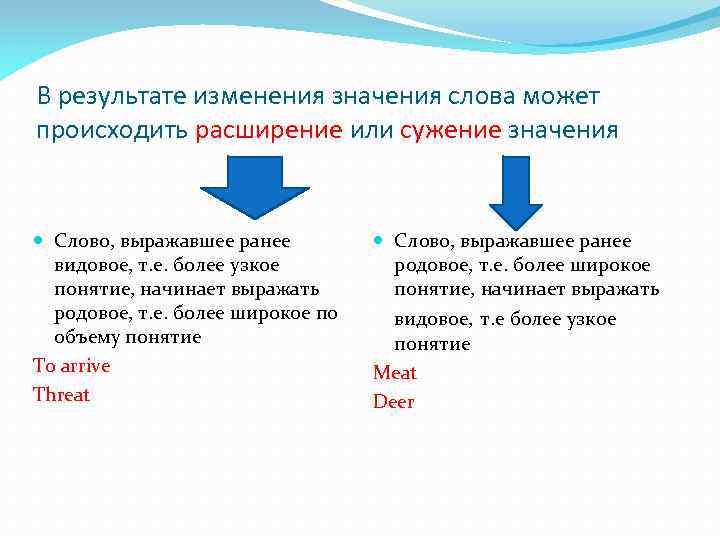 В результате изменения значения слова может происходить расширение или сужение значения

Слово, выражавшее ранее видовое, т.е. более узкое понятие, начинает выражать родовое, т.е. более широкое по объему понятие

To arrive

Threat

Слово, выражавшее ранее родовое, т.е. более широкое понятие, начинает выражать видовое, т.е более узкое понятие

Meat

Deer